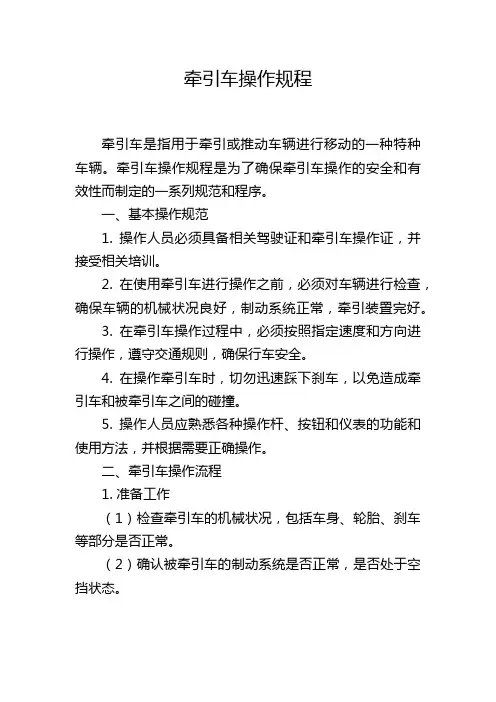 牵引车操作规程

牵引车是指用于牵引或推动车辆进行移动的一种特种车辆。牵引车操作规程是为了确保牵引车操作的安全和有效性而制定的一系列规范和程序。

一、基本操作规范

1. 操作人员必须具备相关驾驶证和牵引车操作证，并接受相关培训。

2. 在使用牵引车进行操作之前，必须对车辆进行检查，确保车辆的机械状况良好，制动系统正常，牵引装置完好。

3. 在牵引车操作过程中，必须按照指定速度和方向进行操作，遵守交通规则，确保行车安全。

4. 在操作牵引车时，切勿迅速踩下刹车，以免造成牵引车和被牵引车之间的碰撞。

5. 操作人员应熟悉各种操作杆、按钮和仪表的功能和使用方法，并根据需要正确操作。

二、牵引车操作流程

1. 准备工作

（1）检查牵引车的机械状况，包括车身、轮胎、刹车等部分是否正常。

（2）确认被牵引车的制动系统是否正常，是否处于空挡状态。